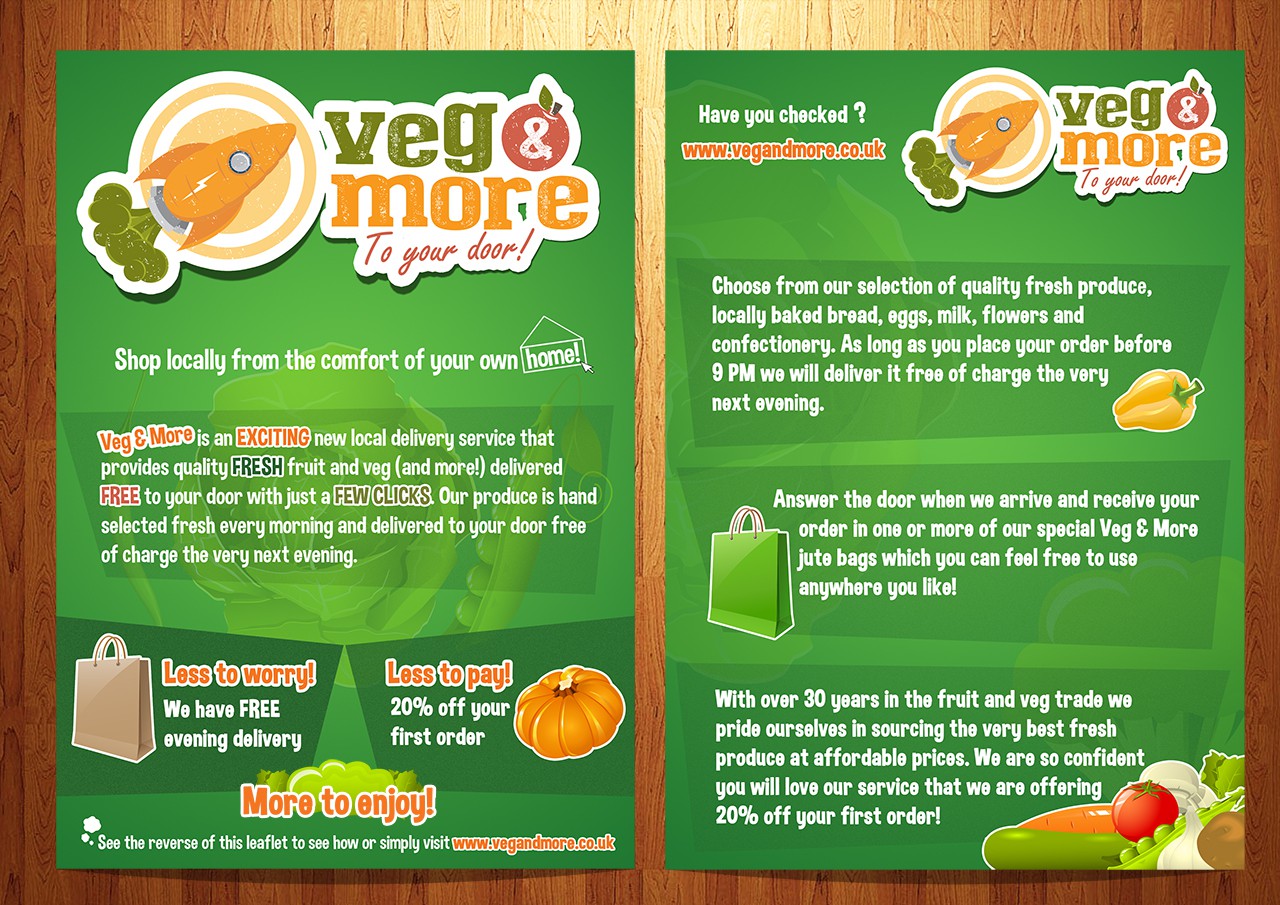 veg & more
To your door!

Shop locally from the comfort of your own home!

Veg & More is an EXCITING new local delivery service that provides quality FRESH fruit and veg (and more!) delivered FREE to your door with just a FEW CLICKS. Our produce is hand selected fresh every morning and delivered to your door free of charge the very next evening.

Less to worry!
We have FREE evening delivery

Less to pay!
20% off your first order

More to enjoy!

See the reverse of this leaflet to see how or simply visit www.vegandmore.co.uk

Have you checked ?
www.vegandmore.co.uk

veg & more
To your door!

Choose from our selection of quality fresh produce, locally baked bread, eggs, milk, flowers and confectionery. As long as you place your order before 9 PM we will deliver it free of charge the very next evening.

Answer the door when we arrive and receive your order in one or more of our special Veg & More jute bags which you can feel free to use anywhere you like!

With over 30 years in the fruit and veg trade we pride ourselves in sourcing the very best fresh produce at affordable prices. We are so confident you will love our service that we are offering 20% off your first order!